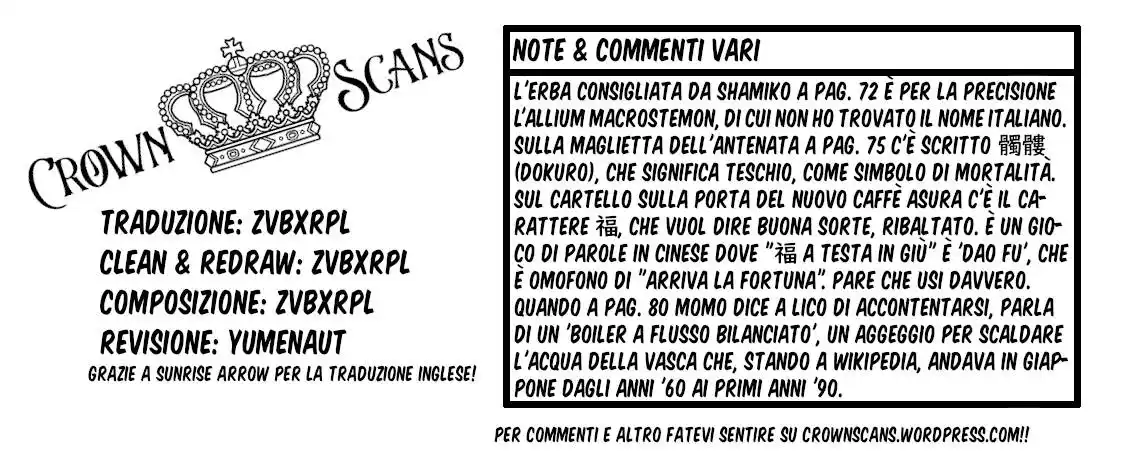 CROWN SCANS

TRADUZIONE: ZVBXRPL
CLEAN & REDRAW: ZVBXRPL
COMPOSIZIONE: ZVBXRPL
REVISIONE: YUMENAUT
GRAZIE A SUNRISE ARROW PER LA TRADUZIONE INGLESE!

NOTE & COMMENTI VARI

L'ERBA CONSIGLIATA DA SHAMIKO A PAG. 72 È PER LA PRECISIONE L'ALLIUM MACROSTEMON, DI CUI NON HO TROVATO IL NOME ITALIANO. SULLA MAGLIETTA DELL'ANTENATA A PAG. 75 C'È SCRITTO 髑髏 (DOKURO), CHE SIGNIFICA TESCHIO, COME SIMBOLO DI MORTALITÀ. SUL CARTELLO SULLA PORTA DEL NUOVO CAFFÈ ASURA C'È IL CARATTERE 福, CHE VUOL DIRE BUONA SORTE, RIBALTATO. È UN GIOCO DI PAROLE IN CINESE DOVE "福 A TESTA IN GIÙ" È 'DAO FU', CHE È OMOFONO DI "ARRIVA LA FORTUNA". PARE CHE USI DAVVERO. QUANDO A PAG. 80 MOMO DICE A LICO DI ACCONTENTARSI, PARLA DI UN 'BOILER A FLUSSO BILANCIATO', UN AGGEGGIO PER SCALDARE L'ACQUA DELLA VASCA CHE, STANDO A WIKIPEDIA, ANDAVA IN GIAPPONE DAGLI ANNI '60 AI PRIMI ANNI '90.

PER COMMENTI E ALTRO FATEVI SENTIRE SU CROWNSCANS.WORDPRESS.COM!!